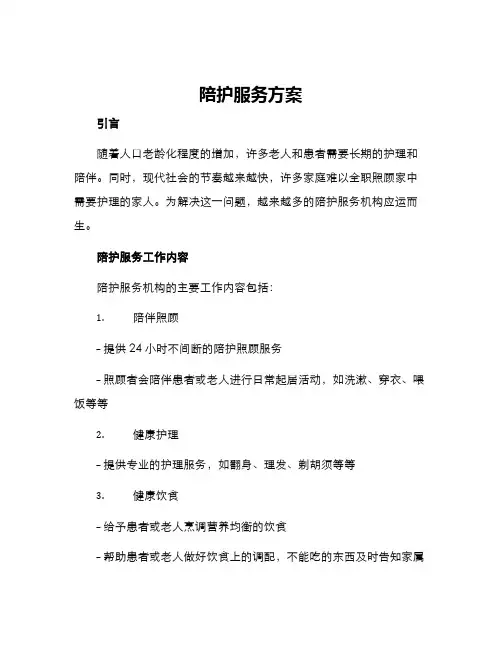 陪护服务方案

引言

随着人口老龄化程度的增加，许多老人和患者需要长期的护理和陪伴。同时，现代社会的节奏越来越快，许多家庭难以全职照顾家中需要护理的家人。为解决这一问题，越来越多的陪护服务机构应运而生。

陪护服务工作内容

陪护服务机构的主要工作内容包括：

1. 陪伴照顾

- 提供 24 小时不间断的陪护照顾服务

- 照顾者会陪伴患者或老人进行日常起居活动，如洗漱、穿衣、喂饭等等

2. 健康护理

- 提供专业的护理服务，如翻身、理发、剃胡须等等

3. 健康饮食

- 给予患者或老人烹调营养均衡的饮食

- 帮助患者或老人做好饮食上的调配，不能吃的东西及时告知家属